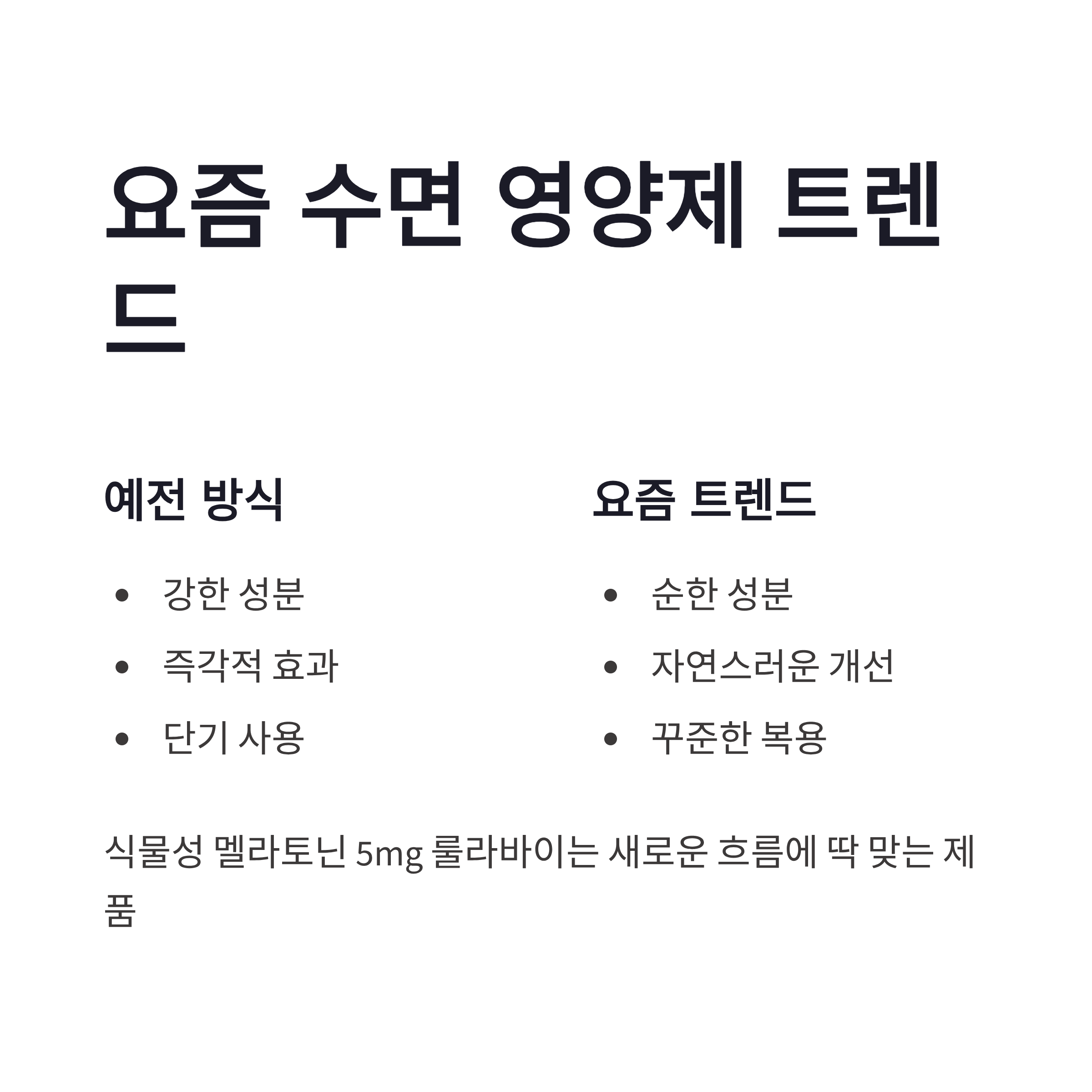 요즘 수면 영양제 트렌드

예전 방식

• 강한 성분
• 즉각적 효과
• 단기 사용

요즘 트렌드

• 순한 성분
• 자연스러운 개선
• 꾸준한 복용

식물성 멜라토닌 5mg 룰라바이는 새로운 흐름에 딱 맞는 제품